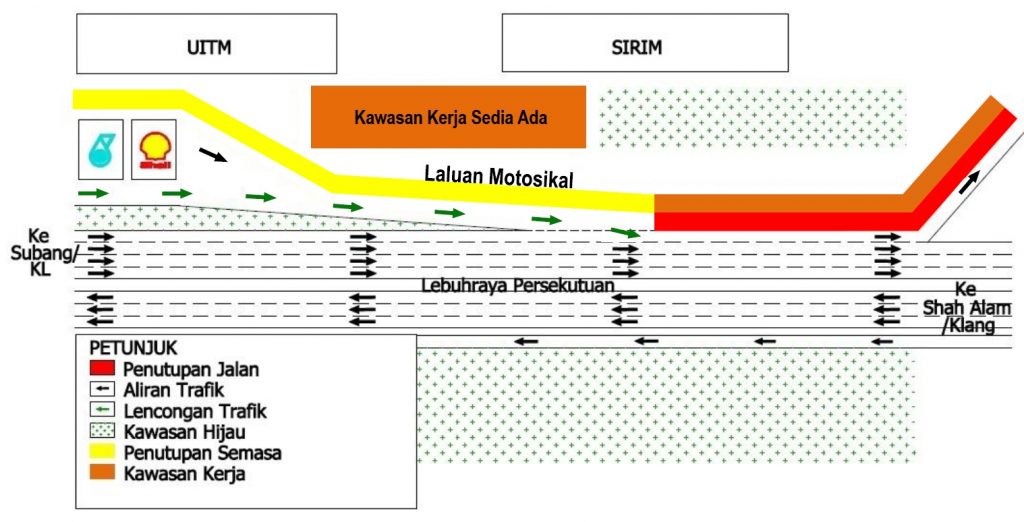 UITM

SIRIM

Kawasan Kerja Sedia Ada

Shell

Laluan Motosikal

Ke Subang/ KL

Lebuhraya Persekutuan

Ke Shah Alam /Klang

PETUNJUK
Penutupan Jalan
Aliran Trafik
Lencongan Trafik
Kawasan Hijau
Penutupan Semasa
Kawasan Kerja